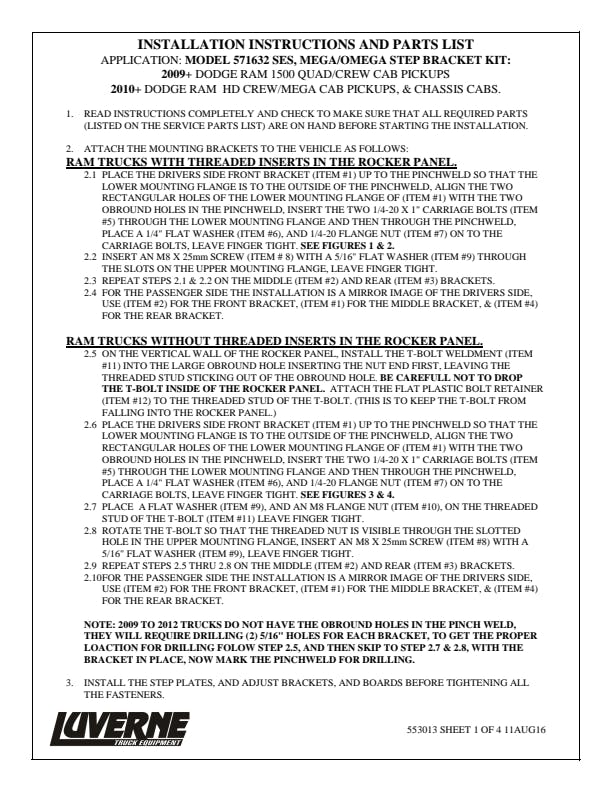 INSTALLATION INSTRUCTIONS AND PARTS LIST
APPLICATION: MODEL 571632 SES, MEGA/OMEGA STEP BRACKET KIT:
2009+ DODGE RAM 1500 QUAD/CREW CAB PICKUPS
2010+ DODGE RAM HD CREW/MEGA CAB PICKUPS, & CHASSIS CABS.

1. READ INSTRUCTIONS COMPLETELY AND CHECK TO MAKE SURE THAT ALL REQUIRED PARTS (LISTED ON THE SERVICE PARTS LIST) ARE ON HAND BEFORE STARTING THE INSTALLATION.

2. ATTACH THE MOUNTING BRACKETS TO THE VEHICLE AS FOLLOWS:
RAM TRUCKS WITH THREADED INSERTS IN THE ROCKER PANEL.
2.1 PLACE THE DRIVERS SIDE FRONT BRACKET (ITEM #1) UP TO THE PINCHWELD SO THAT THE LOWER MOUNTING FLANGE IS TO THE OUTSIDE OF THE PINCHWELD, ALIGN THE TWO RECTANGULAR HOLES OF THE LOWER MOUNTING FLANGE OF (ITEM #1) WITH THE TWO OBROUND HOLES IN THE PINCHWELD, INSERT THE TWO 1/4-20 X 1" CARRIAGE BOLTS (ITEM #5) THROUGH THE LOWER MOUNTING FLANGE AND THEN THROUGH THE PINCHWELD, PLACE A 1/4" FLAT WASHER (ITEM #6), AND 1/4-20 FLANGE NUT (ITEM #7) ON TO THE CARRIAGE BOLTS, LEAVE FINGER TIGHT. SEE FIGURES 1 & 2.
2.2 INSERT AN M8 X 25mm SCREW (ITEM # 8) WITH A 5/16" FLAT WASHER (ITEM #9) THROUGH THE SLOTS ON THE UPPER MOUNTING FLANGE, LEAVE FINGER TIGHT.
2.3 REPEAT STEPS 2.1 & 2.2 ON THE MIDDLE (ITEM #2) AND REAR (ITEM #3) BRACKETS.
2.4 FOR THE PASSENGER SIDE THE INSTALLATION IS A MIRROR IMAGE OF THE DRIVERS SIDE, USE (ITEM #2) FOR THE FRONT BRACKET, (ITEM #1) FOR THE MIDDLE BRACKET, & (ITEM #4) FOR THE REAR BRACKET.

RAM TRUCKS WITHOUT THREADED INSERTS IN THE ROCKER PANEL.
2.5 ON THE VERTICAL WALL OF THE ROCKER PANEL, INSTALL THE T-BOLT WELDMENT (ITEM #11) INTO THE LARGE OBROUND HOLE INSERTING THE NUT END FIRST, LEAVING THE THREADED STUD STICKING OUT OF THE OBROUND HOLE. BE CAREFULL NOT TO DROP THE T-BOLT INSIDE OF THE ROCKER PANEL. ATTACH THE FLAT PLASTIC BOLT RETAINER (ITEM #12) TO THE THREADED STUD OF THE T-BOLT. (THIS IS TO KEEP THE T-BOLT FROM FALLING INTO THE ROCKER PANEL.)
2.6 PLACE THE DRIVERS SIDE FRONT BRACKET (ITEM #1) UP TO THE PINCHWELD SO THAT THE LOWER MOUNTING FLANGE IS TO THE OUTSIDE OF THE PINCHWELD, ALIGN THE TWO RECTANGULAR HOLES OF THE LOWER MOUNTING FLANGE OF (ITEM #1) WITH THE TWO OBROUND HOLES IN THE PINCHWELD, INSERT THE TWO 1/4-20 X 1" CARRIAGE BOLTS (ITEM #5) THROUGH THE LOWER MOUNTING FLANGE AND THEN THROUGH THE PINCHWELD, PLACE A 1/4" FLAT WASHER (ITEM #6), AND 1/4-20 FLANGE NUT (ITEM #7) ON TO THE CARRIAGE BOLTS, LEAVE FINGER TIGHT. SEE FIGURES 3 & 4.
2.7 PLACE A FLAT WASHER (ITEM #9), AND AN M8 FLANGE NUT (ITEM #10), ON THE THREADED STUD OF THE T-BOLT (ITEM #11) LEAVE FINGER TIGHT.
2.8 ROTATE THE T-BOLT SO THAT THE THREADED NUT IS VISIBLE THROUGH THE SLOTTED HOLE IN THE UPPER MOUNTING FLANGE, INSERT AN M8 X 25mm SCREW (ITEM #8) WITH A 5/16" FLAT WASHER (ITEM #9), LEAVE FINGER TIGHT.
2.9 REPEAT STEPS 2.5 THRU 2.8 ON THE MIDDLE (ITEM #2) AND REAR (ITEM #3) BRACKETS.
2.10FOR THE PASSENGER SIDE THE INSTALLATION IS A MIRROR IMAGE OF THE DRIVERS SIDE, USE (ITEM #2) FOR THE FRONT BRACKET, (ITEM #1) FOR THE MIDDLE BRACKET, & (ITEM #4) FOR THE REAR BRACKET.

NOTE: 2009 TO 2012 TRUCKS DO NOT HAVE THE OBROUND HOLES IN THE PINCH WELD, THEY WILL REQUIRE DRILLING (2) 5/16" HOLES FOR EACH BRACKET, TO GET THE PROPER LOACTION FOR DRILLING FOLOW STEP 2.5, AND THEN SKIP TO STEP 2.7 & 2.8, WITH THE BRACKET IN PLACE, NOW MARK THE PINCHWELD FOR DRILLING.

3. INSTALL THE STEP PLATES, AND ADJUST BRACKETS, AND BOARDS BEFORE TIGHTENING ALL THE FASTENERS.

LUVERNE
TRUCK EQUIPMENT

553013 SHEET 1 OF 4 11AUG16